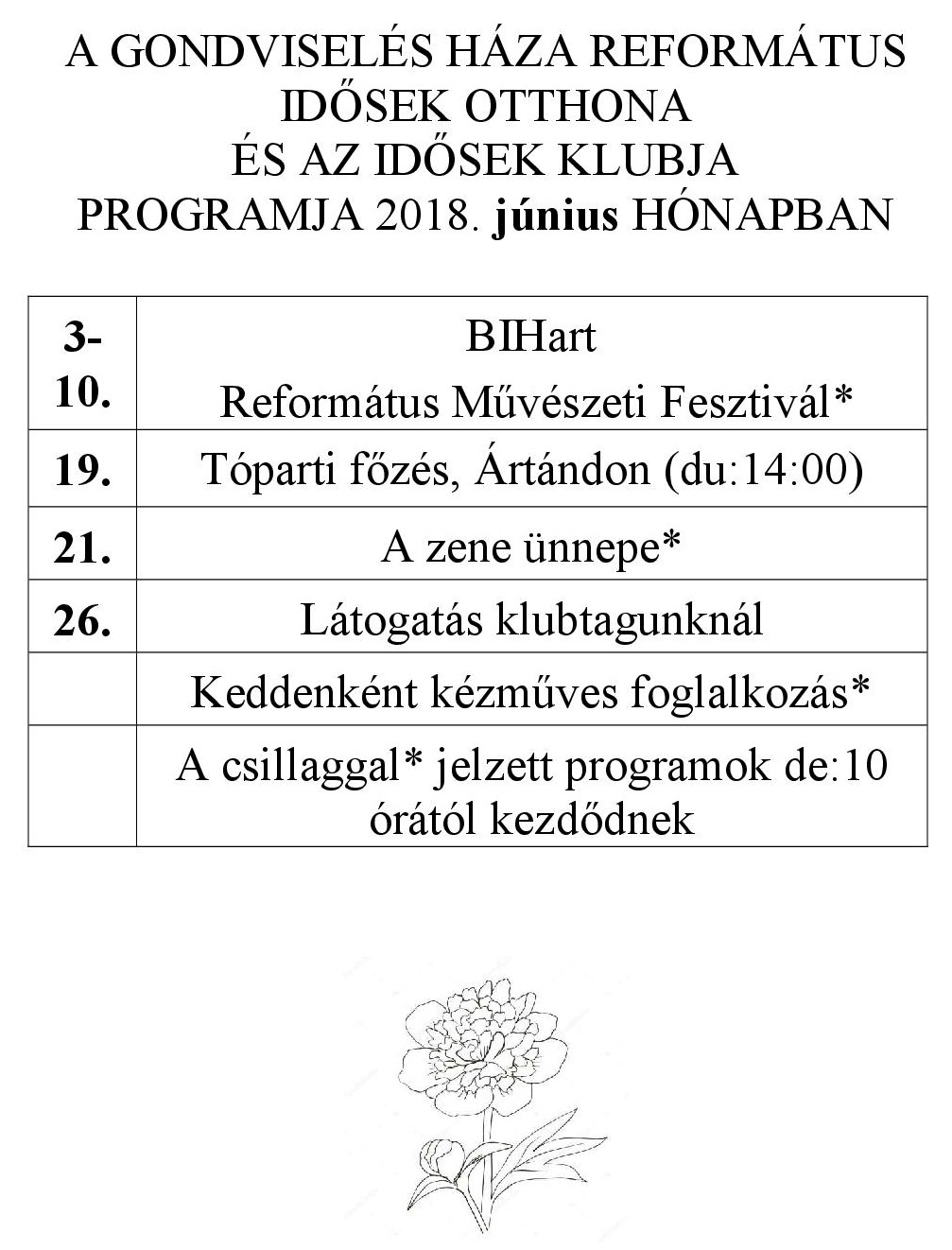 A GONDVISELÉS HÁZA REFORMÁTUS IDŐSEK OTTHONA
ÉS AZ IDŐSEK KLUBJA
PROGRAMJA 2018. június HÓNAPBAN

| | |
|---|---|
| 3-10. | BIHart Református Művészeti Fesztivál* |
| 19. | Tóparti főzés, Ártándon (du:14:00) |
| 21. | A zene ünnepe* |
| 26. | Látogatás klubtagunknál |
| | Keddenként kézműves foglalkozás* |
| | A csillaggal* jelzett programok de:10 órától kezdődnek |